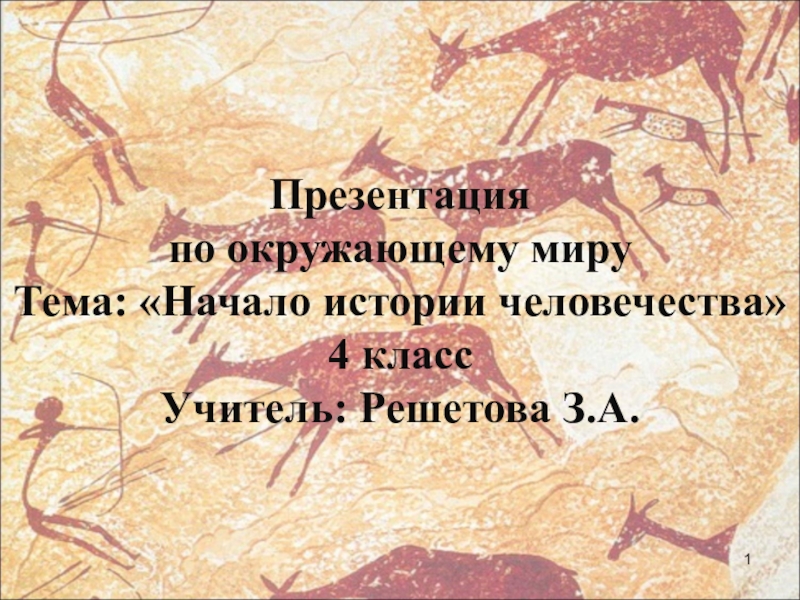 Презентация
по окружающему миру
Тема: «Начало истории человечества»
4 класс
Учитель: Решетова З.А.

1